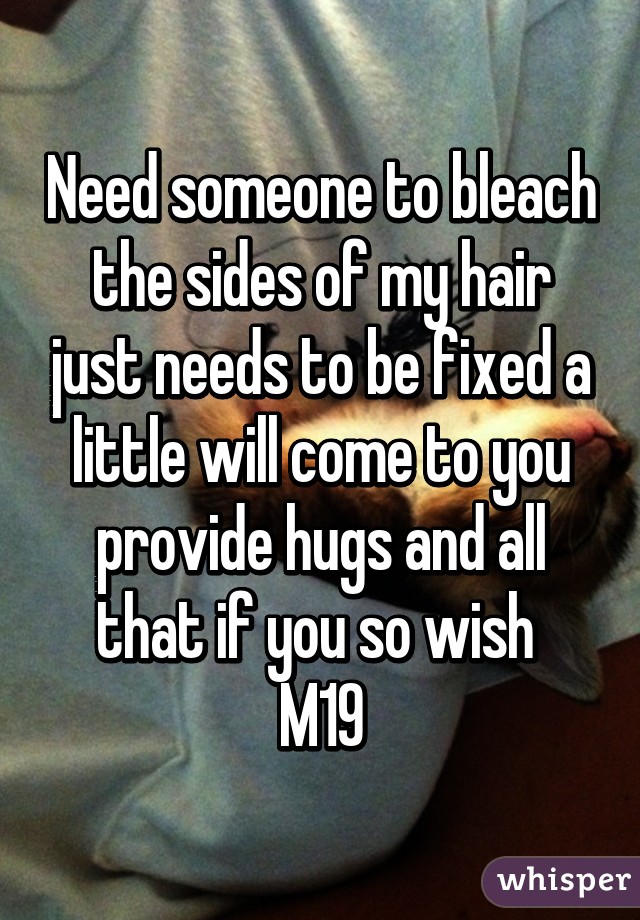 Need someone to bleach the sides of my hair just needs to be fixed a little will come to you provide hugs and all that if you so wish
M19

whisper